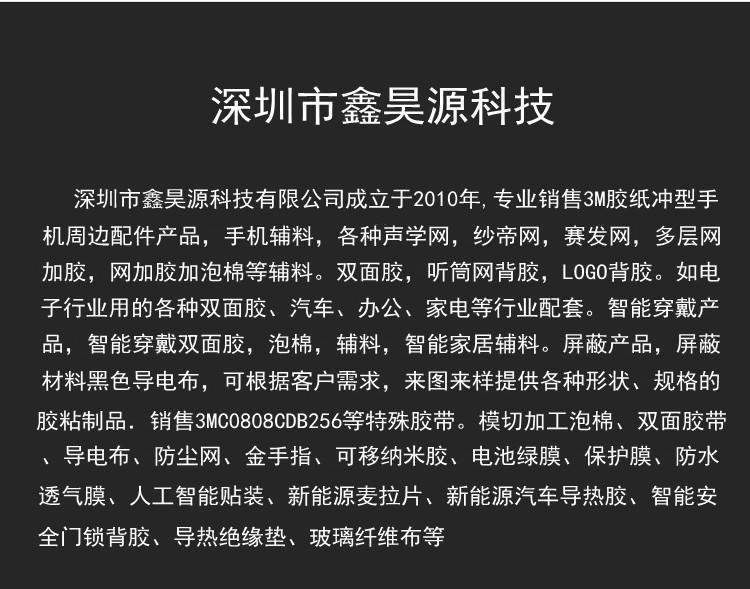 深圳市鑫昊源科技

深圳市鑫昊源科技有限公司成立于2010年,专业销售3M胶纸冲型手机周边配件产品，手机辅料，各种声学网，纱帝网，赛发网，多层网加胶，网加胶加泡棉等辅料。双面胶，听筒网背胶，LOGO背胶。如电子行业用的各种双面胶、汽车、办公、家电等行业配套。智能穿戴产品，智能穿戴双面胶，泡棉，辅料，智能家居辅料。屏蔽产品，屏蔽材料黑色导电布，可根据客户需求，来图来样提供各种形状、规格的胶粘制品．销售3MC0808CDB256等特殊胶带。模切加工泡棉、双面胶带、导电布、防尘网、金手指、可移纳米胶、电池绿膜、保护膜、防水透气膜、人工智能贴装、新能源麦拉片、新能源汽车导热胶、智能安全门锁背胶、导热绝缘垫、玻璃纤维布等